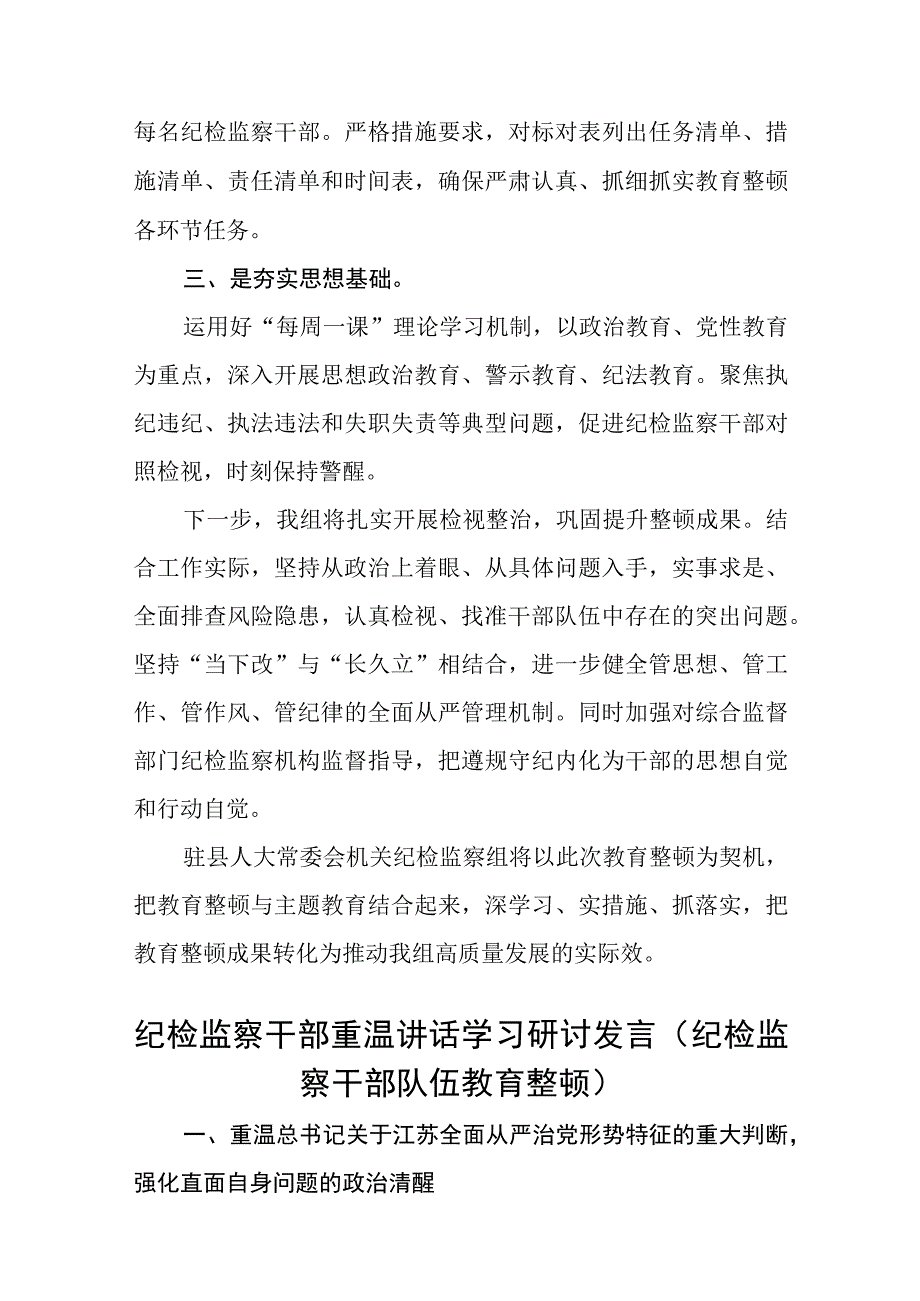 每名纪检监察干部。严格措施要求，对标对表列出任务清单、措施清单、责任清单和时间表，确保严肃认真、抓细抓实教育整顿各环节任务。

三、是夯实思想基础。

运用好“每周一课”理论学习机制，以政治教育、党性教育为重点，深入开展思想政治教育、警示教育、纪法教育。聚焦执纪违纪、执法违法和失职失责等典型问题，促进纪检监察干部对照检视，时刻保持警醒。

下一步，我组将扎实开展检视整治，巩固提升整顿成果。结合工作实际，坚持从政治上着眼、从具体问题入手，实事求是、全面排查风险隐患，认真检视、找准干部队伍中存在的突出问题。坚持“当下改”与“长久立”相结合，进一步健全管思想、管工作、管作风、管纪律的全面从严管理机制。同时加强对综合监督部门纪检监察机构监督指导，把遵规守纪内化为干部的思想自觉和行动自觉。

驻县人大常委会机关纪检监察组将以此次教育整顿为契机，把教育整顿与主题教育结合起来，深学习、实措施、抓落实，把教育整顿成果转化为推动我组高质量发展的实际效。

纪检监察干部重温讲话学习研讨发言（纪检监察干部队伍教育整顿）

一、重温总书记关于江苏全面从严治党形势特征的重大判断，强化直面自身问题的政治清醒